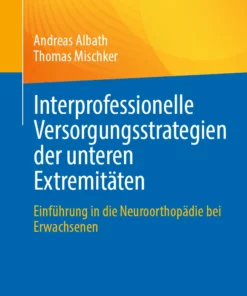 Andreas Albath
Thomas Mischker

Interprofessionelle Versorgungsstrategien der unteren Extremitäten

Einführung in die Neuroorthopädie bei Erwachsenen